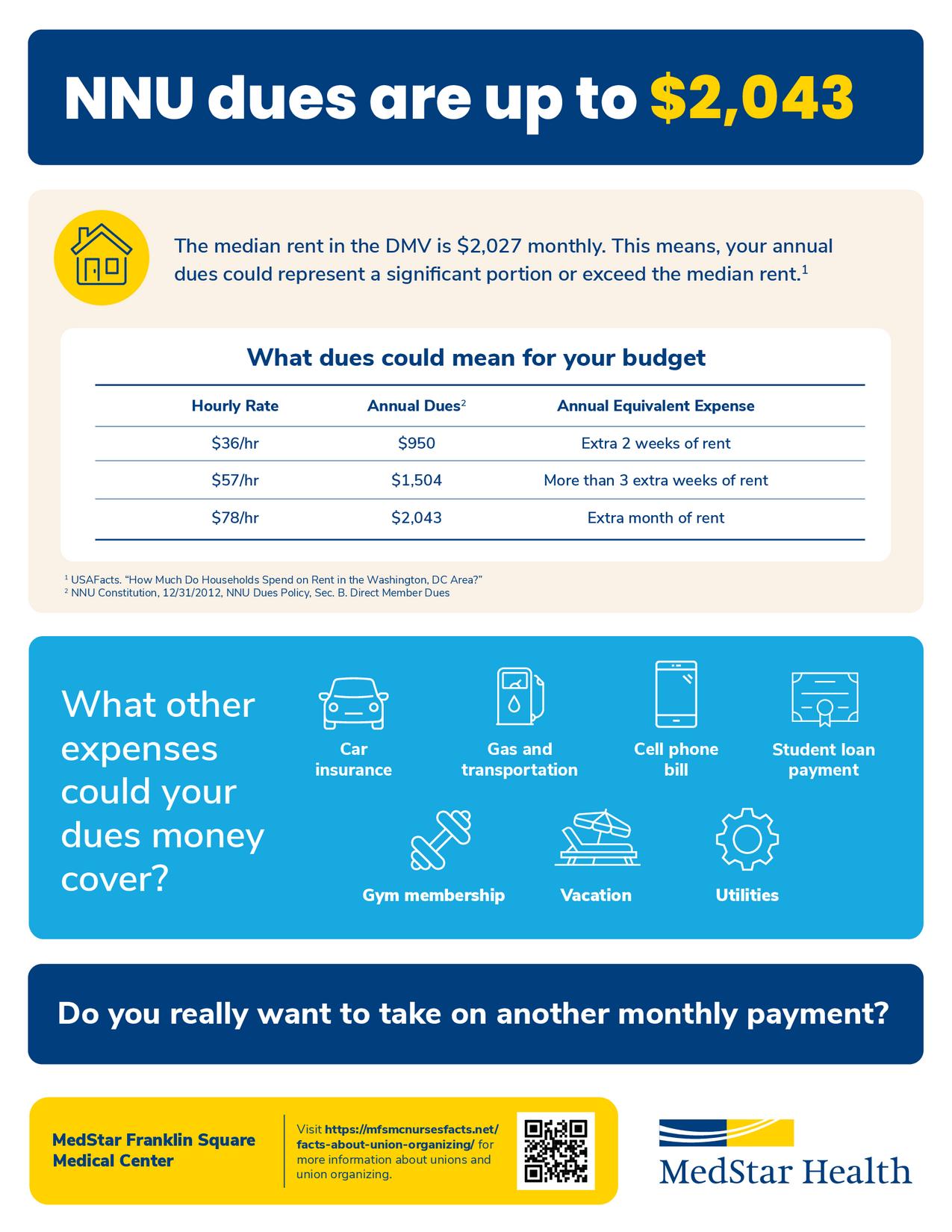 NNU dues are up to $2,043

The median rent in the DMV is $2,027 monthly. This means, your annual dues could represent a significant portion or exceed the median rent.$^{1}$

What dues could mean for your budget

| Hourly Rate | Annual Dues$^{2}$ | Annual Equivalent Expense |
|---|---|---|
| $36/hr | $950 | Extra 2 weeks of rent |
| $57/hr | $1,504 | More than 3 extra weeks of rent |
| $78/hr | $2,043 | Extra month of rent |

$^{1}$ USAFacts. "How Much Do Households Spend on Rent in the Washington, DC Area?"
$^{2}$ NNU Constitution, 12/31/2012, NNU Dues Policy, Sec. B. Direct Member Dues

What other expenses could your dues money cover?

Car insurance

Gas and transportation

Cell phone bill

Student loan payment

Gym membership

Vacation

Utilities

Do you really want to take on another monthly payment?

MedStar Franklin Square Medical Center

Visit https://mfsmcnursesfacts.net/facts-about-union-organizing/ for more information about unions and union organizing.

MedStar Health